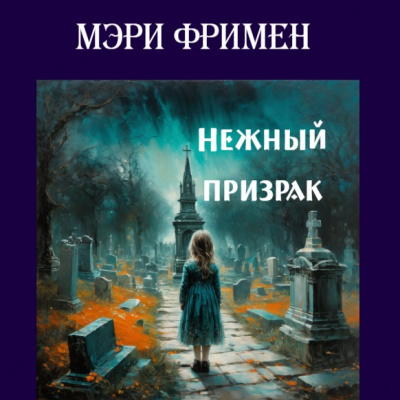 МЭРИ ФРИМЕН

НЕЖНЫЙ ПРИЗРАК